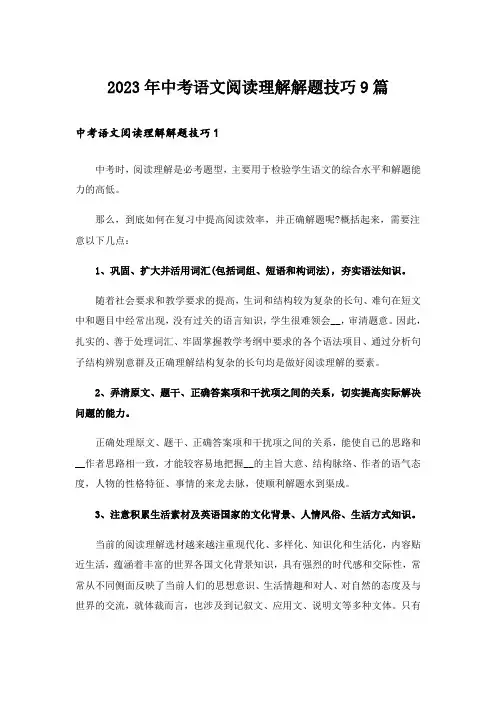 2023年中考语文阅读理解解题技巧9篇

中考语文阅读理解解题技巧1

中考时，阅读理解是必考题型，主要用于检验学生语文的综合水平和解题能力的高低。

那么，到底如何在复习中提高阅读效率，并正确解题呢?概括起来，需要注意以下几点：

1、巩固、扩大并活用词汇(包括词组、短语和构词法)，夯实语法知识。

随着社会要求和教学要求的提高，生词和结构较为复杂的长句、难句在短文中和题目中经常出现，没有过关的语言知识，学生很难领会__，审清题意。因此，扎实的、善于处理词汇、牢固掌握教学考纲中要求的各个语法项目、通过分析句子结构辨别意群及正确理解结构复杂的长句均是做好阅读理解的要素。

2、弄清原文、题干、正确答案项和干扰项之间的关系，切实提高实际解决问题的能力。

正确处理原文、题干、正确答案项和干扰项之间的关系，能使自己的思路和__作者思路相一致，才能较容易地把握__的主旨大意、结构脉络、作者的语气态度，人物的性格特征、事情的来龙去脉，使顺利解题水到渠成。

3、注意积累生活素材及英语国家的文化背景、人情风俗、生活方式知识。

当前的阅读理解选材越来越注重现代化、多样化、知识化和生活化，内容贴近生活，蕴涵着丰富的世界各国文化背景知识，具有强烈的时代感和交际性，常常从不同侧面反映了当前人们的思想意识、生活情趣和对人、对自然的态度及与世界的交流，就体裁而言，也涉及到记叙文、应用文、说明文等多种文体。只有